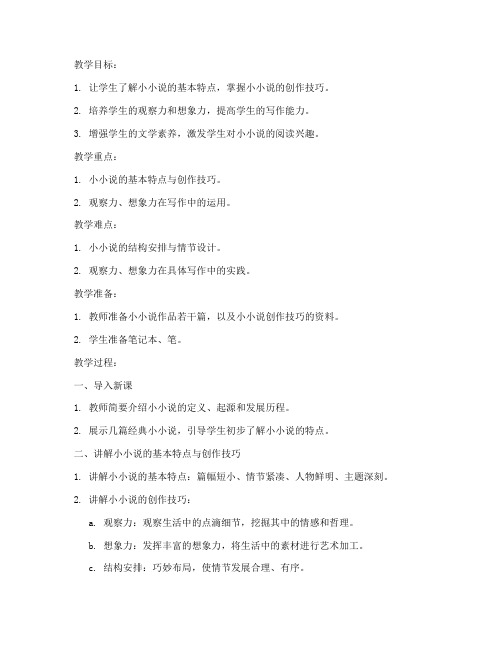 教学目标：

1. 让学生了解小小说的基本特点，掌握小小说的创作技巧。

2. 培养学生的观察力和想象力，提高学生的写作能力。

3. 增强学生的文学素养，激发学生对小小说的阅读兴趣。

教学重点：

1. 小小说的基本特点与创作技巧。

2. 观察力、想象力在写作中的运用。

教学难点：

1. 小小说的结构安排与情节设计。

2. 观察力、想象力在具体写作中的实践。

教学准备：

1. 教师准备小小说作品若干篇，以及小小说创作技巧的资料。

2. 学生准备笔记本、笔。

教学过程：

一、导入新课

1. 教师简要介绍小小说的定义、起源和发展历程。

2. 展示几篇经典小小说，引导学生初步了解小小说的特点。

二、讲解小小说的基本特点与创作技巧

1. 讲解小小说的基本特点：篇幅短小、情节紧凑、人物鲜明、主题深刻。

2. 讲解小小说的创作技巧：

a. 观察力：观察生活中的点滴细节，挖掘其中的情感和哲理。

b. 想象力：发挥丰富的想象力，将生活中的素材进行艺术加工。

c. 结构安排：巧妙布局，使情节发展合理、有序。